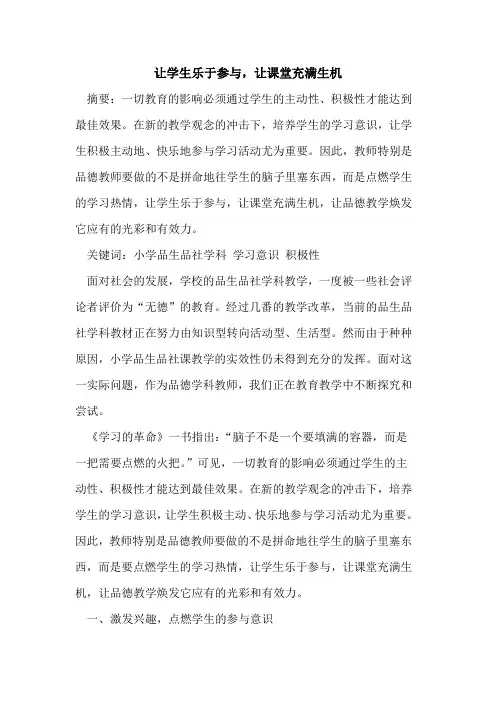 让学生乐于参与，让课堂充满生机

摘要：一切教育的影响必须通过学生的主动性、积极性才能达到最佳效果。在新的教学观念的冲击下，培养学生的学习意识，让学生积极主动地、快乐地参与学习活动尤为重要。因此，教师特别是品德教师要做的不是拼命地往学生的脑子里塞东西，而是点燃学生的学习热情，让学生乐于参与，让课堂充满生机，让品德教学焕发它应有的光彩和有效力。

关键词：小学品生品社学科 学习意识 积极性

面对社会的发展，学校的品生品社学科教学，一度被一些社会评论者评价为“无德”的教育。经过几番的教学改革，当前的品生品社学科教材正在努力由知识型转向活动型、生活型。然而由于种种原因，小学品生品社课教学的实效性仍未得到充分的发挥。面对这一实际问题，作为品德学科教师，我们正在教育教学中不断探究和尝试。

《学习的革命》一书指出：“脑子不是一个要填满的容器，而是一把需要点燃的火把。”可见，一切教育的影响必须通过学生的主动性、积极性才能达到最佳效果。在新的教学观念的冲击下，培养学生的学习意识，让学生积极主动、快乐地参与学习活动尤为重要。因此，教师特别是品德教师要做的不是拼命地往学生的脑子里塞东西，而是要点燃学生的学习热情，让学生乐于参与，让课堂充满生机，让品德教学焕发它应有的光彩和有效力。

一、激发兴趣，点燃学生的参与意识